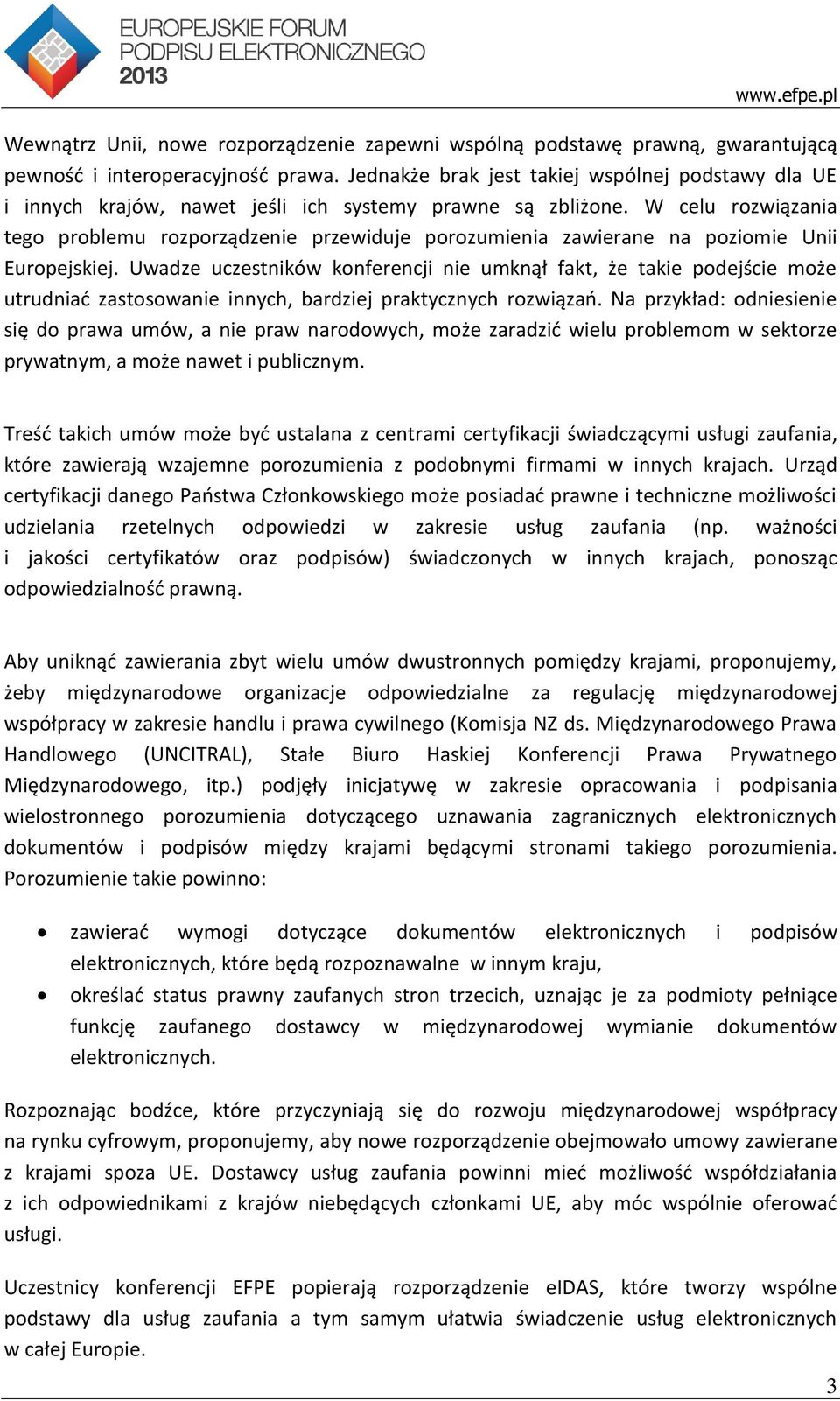 EUROPEJSKIE FORUM PODPISU ELEKTRONICZNEGO 2013

www.efpe.pl

Wewnątrz Unii, nowe rozporządzenie zapewni wspólną podstawę prawną, gwarantującą pewność i interoperacyjność prawa. Jednakże brak jest takiej wspólnej podstawy dla UE i innych krajów, nawet jeśli ich systemy prawne są zbliżone. W celu rozwiązania tego problemu rozporządzenie przewiduje porozumienia zawierane na poziomie Unii Europejskiej. Uwadze uczestników konferencji nie umknął fakt, że takie podejście może utrudniać zastosowanie innych, bardziej praktycznych rozwiązań. Na przykład: odniesienie się do prawa umów, a nie praw narodowych, może zaradzić wielu problemom w sektorze prywatnym, a może nawet i publicznym.

Treść takich umów może być ustalana z centrami certyfikacji świadczącymi usługi zaufania, które zawierają wzajemne porozumienia z podobnymi firmami w innych krajach. Urząd certyfikacji danego Państwa Członkowskiego może posiadać prawne i techniczne możliwości udzielania rzetelnych odpowiedzi w zakresie usług zaufania (np. ważności i jakości certyfikatów oraz podpisów) świadczonych w innych krajach, ponosząc odpowiedzialność prawną.

Aby uniknąć zawierania zbyt wielu umów dwustronnych pomiędzy krajami, proponujemy, żeby międzynarodowe organizacje odpowiedzialne za regulację międzynarodowej współpracy w zakresie handlu i prawa cywilnego (Komisja NZ ds. Międzynarodowego Prawa Handlowego (UNCITRAL), Stałe Biuro Haskiej Konferencji Prawa Prywatnego Międzynarodowego, itp.) podjęły inicjatywę w zakresie opracowania i podpisania wielostronnego porozumienia dotyczącego uznawania zagranicznych elektronicznych dokumentów i podpisów między krajami będącymi stronami takiego porozumienia. Porozumienie takie powinno:

• zawierać wymogi dotyczące dokumentów elektronicznych i podpisów elektronicznych, które będą rozpoznawalne w innym kraju,
• określać status prawny zaufanych stron trzecich, uznając je za podmioty pełniące funkcję zaufanego dostawcy w międzynarodowej wymianie dokumentów elektronicznych.

Rozpoznając bodźce, które przyczyniają się do rozwoju międzynarodowej współpracy na rynku cyfrowym, proponujemy, aby nowe rozporządzenie obejmowało umowy zawierane z krajami spoza UE. Dostawcy usług zaufania powinni mieć możliwość współdziałania z ich odpowiednikami z krajów niebędących członkami UE, aby móc wspólnie oferować usługi.

Uczestnicy konferencji EFPE popierają rozporządzenie eIDAS, które tworzy wspólne podstawy dla usług zaufania a tym samym ułatwia świadczenie usług elektronicznych w całej Europie.

3